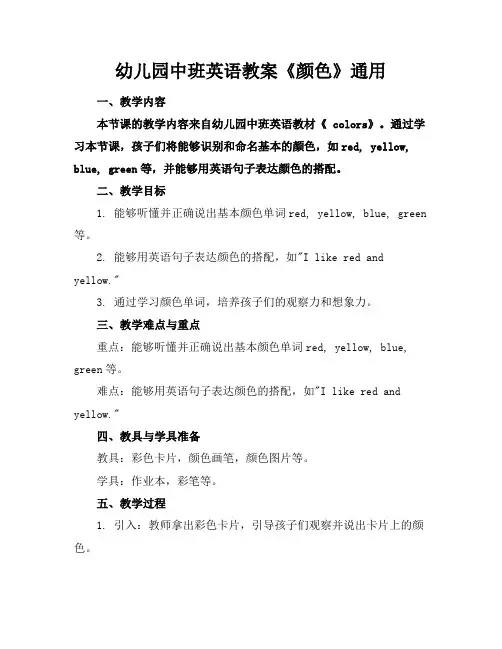 幼儿园中班英语教案《颜色》通用

一、教学内容

本节课的教学内容来自幼儿园中班英语教材《 colors》。通过学习本节课，孩子们将能够识别和命名基本的颜色，如 red, yellow, blue, green 等，并能够用英语句子表达颜色的搭配。

二、教学目标

1. 能够听懂并正确说出基本颜色单词 red, yellow, blue, green 等。

2. 能够用英语句子表达颜色的搭配，如"I like red and yellow."

3. 通过学习颜色单词，培养孩子们的观察力和想象力。

三、教学难点与重点

重点：能够听懂并正确说出基本颜色单词 red, yellow, blue, green 等。

难点：能够用英语句子表达颜色的搭配，如"I like red and yellow."

四、教具与学具准备

教具：彩色卡片，颜色画笔，颜色图片等。

学具：作业本，彩笔等。

五、教学过程

1. 引入：教师拿出彩色卡片，引导孩子们观察并说出卡片上的颜色。